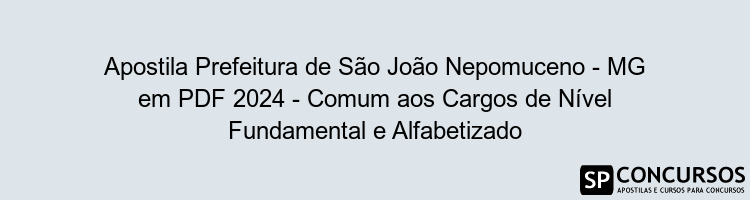 Apostila Prefeitura de São João Nepomuceno - MG em PDF 2024 - Comum aos Cargos de Nível Fundamental e Alfabetizado

SP CONCURSOS
APOSTILAS E CURSOS PARA CONCURSOS